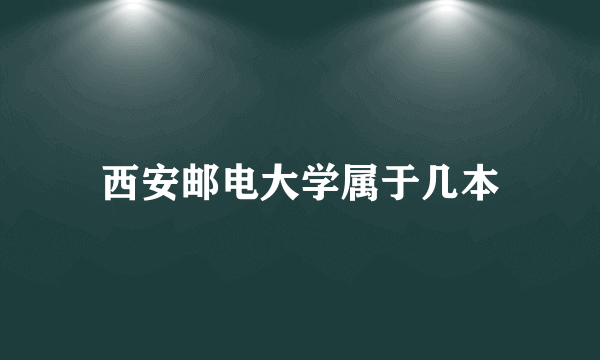 西安邮电大学属于几本